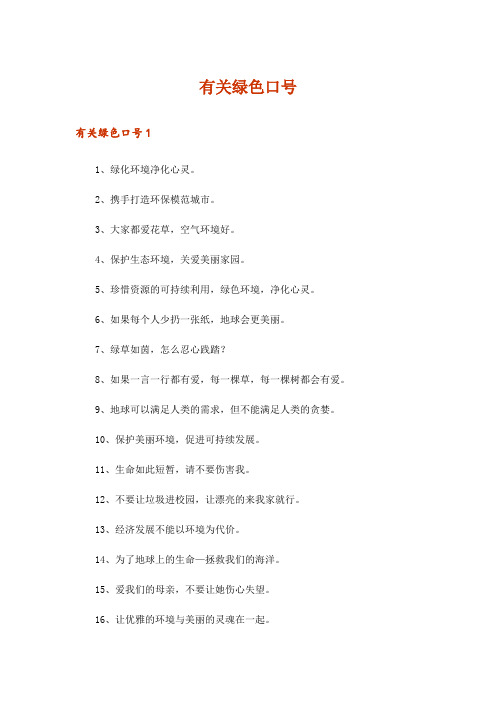 有关绿色口号

有关绿色口号1

1、绿化环境净化心灵。

2、携手打造环保模范城市。

3、大家都爱花草，空气环境好。

4、保护生态环境，关爱美丽家园。

5、珍惜资源的可持续利用，绿色环境，净化心灵。

6、如果每个人少扔一张纸，地球会更美丽。

7、绿草如茵，怎么忍心践踏？

8、如果一言一行都有爱，每一棵草，每一棵树都会有爱。

9、地球可以满足人类的需求，但不能满足人类的贪婪。

10、保护美丽环境，促进可持续发展。

11、生命如此短暂，请不要伤害我。

12、不要让垃圾进校园，让漂亮的来我家就行。

13、经济发展不能以环境为代价。

14、为了地球上的生命—拯救我们的海洋。

15、爱我们的母亲，不要让她伤心失望。

16、让优雅的环境与美丽的灵魂在一起。